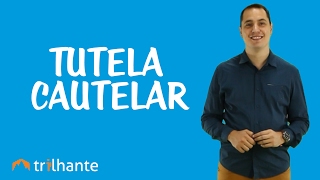 TUTELA CAUTELAR

trilhante